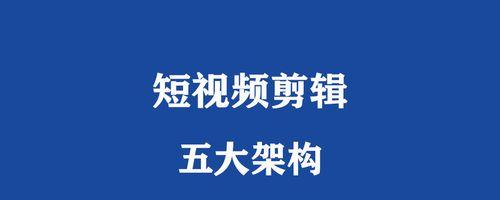 短视频剪辑

五大架构